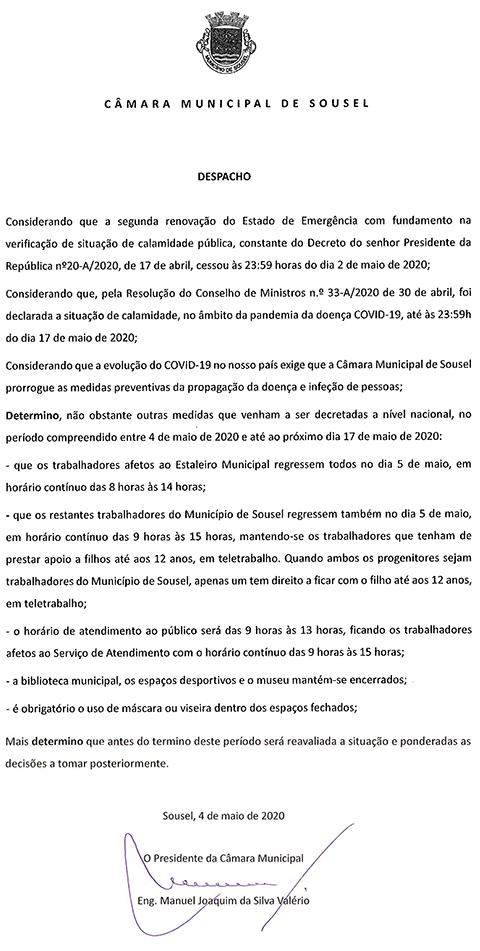 MUNICÍPIO DE SOUSEL

CÂMARA MUNICIPAL DE SOUSEL

DESPACHO

Considerando que a segunda renovação do Estado de Emergência com fundamento na verificação de situação de calamidade pública, constante do Decreto do senhor Presidente da República nº20-A/2020, de 17 de abril, cessou às 23:59 horas do dia 2 de maio de 2020;

Considerando que, pela Resolução do Conselho de Ministros n.º 33-A/2020 de 30 de abril, foi declarada a situação de calamidade, no âmbito da pandemia da doença COVID-19, até às 23:59h do dia 17 de maio de 2020;

Considerando que a evolução do COVID-19 no nosso país exige que a Câmara Municipal de Sousel prorrogue as medidas preventivas da propagação da doença e infeção de pessoas;

Determino, não obstante outras medidas que venham a ser decretadas a nível nacional, no período compreendido entre 4 de maio de 2020 e até ao próximo dia 17 de maio de 2020:

- que os trabalhadores afetos ao Estaleiro Municipal regressem todos no dia 5 de maio, em horário contínuo das 8 horas às 14 horas;

- que os restantes trabalhadores do Município de Sousel regressem também no dia 5 de maio, em horário contínuo das 9 horas às 15 horas, mantendo-se os trabalhadores que tenham de prestar apoio a filhos até aos 12 anos, em teletrabalho. Quando ambos os progenitores sejam trabalhadores do Município de Sousel, apenas um tem direito a ficar com o filho até aos 12 anos, em teletrabalho;

- o horário de atendimento ao público será das 9 horas às 13 horas, ficando os trabalhadores afetos ao Serviço de Atendimento com o horário contínuo das 9 horas às 15 horas;

- a biblioteca municipal, os espaços desportivos e o museu mantém-se encerrados;

- é obrigatório o uso de máscara ou viseira dentro dos espaços fechados;

Mais determino que antes do termino deste período será reavaliada a situação e ponderadas as decisões a tomar posteriormente.

Sousel, 4 de maio de 2020

O Presidente da Câmara Municipal

Eng. Manuel Joaquim da Silva Valério